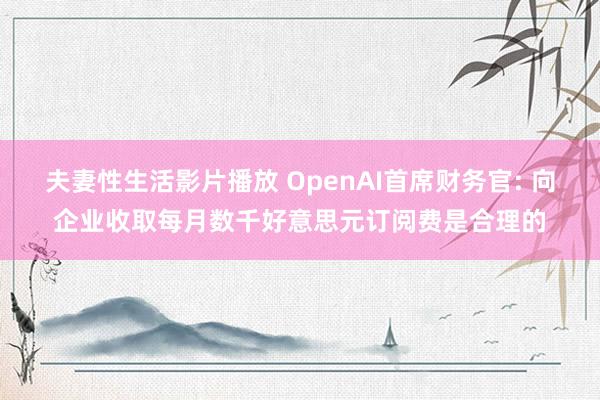 夫妻性生活影片播放 OpenAI首席财务官: 向企业收取每月数千好意思元订阅费是合理的